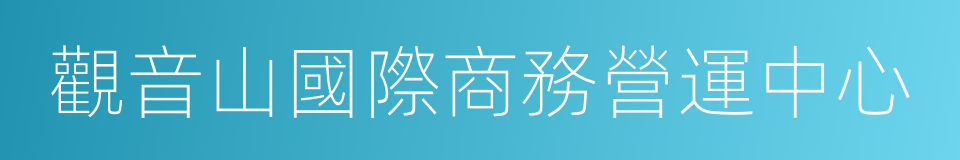 觀音山國際商務營運中心